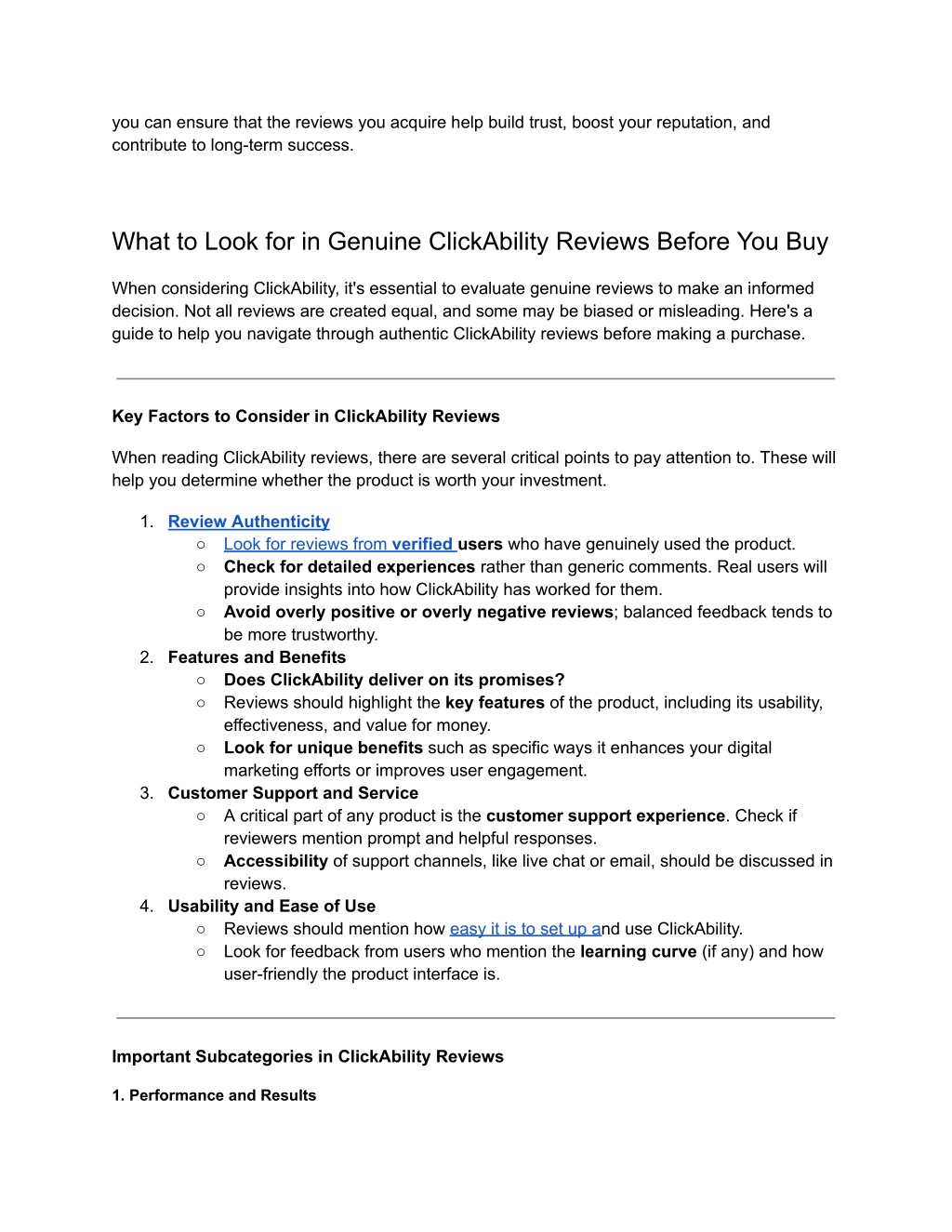 you can ensure that the reviews you acquire help build trust, boost your reputation, and contribute to long-term success.

What to Look for in Genuine ClickAbility Reviews Before You Buy

When considering ClickAbility, it's essential to evaluate genuine reviews to make an informed decision. Not all reviews are created equal, and some may be biased or misleading. Here's a guide to help you navigate through authentic ClickAbility reviews before making a purchase.

Key Factors to Consider in ClickAbility Reviews

When reading ClickAbility reviews, there are several critical points to pay attention to. These will help you determine whether the product is worth your investment.

1. Review Authenticity
   ○ Look for reviews from verified users who have genuinely used the product.
   ○ Check for detailed experiences rather than generic comments. Real users will provide insights into how ClickAbility has worked for them.
   ○ Avoid overly positive or overly negative reviews; balanced feedback tends to be more trustworthy.
2. Features and Benefits
   ○ Does ClickAbility deliver on its promises?
   ○ Reviews should highlight the key features of the product, including its usability, effectiveness, and value for money.
   ○ Look for unique benefits such as specific ways it enhances your digital marketing efforts or improves user engagement.
3. Customer Support and Service
   ○ A critical part of any product is the customer support experience. Check if reviewers mention prompt and helpful responses.
   ○ Accessibility of support channels, like live chat or email, should be discussed in reviews.
4. Usability and Ease of Use
   ○ Reviews should mention how easy it is to set up and use ClickAbility.
   ○ Look for feedback from users who mention the learning curve (if any) and how user-friendly the product interface is.

Important Subcategories in ClickAbility Reviews

1. Performance and Results